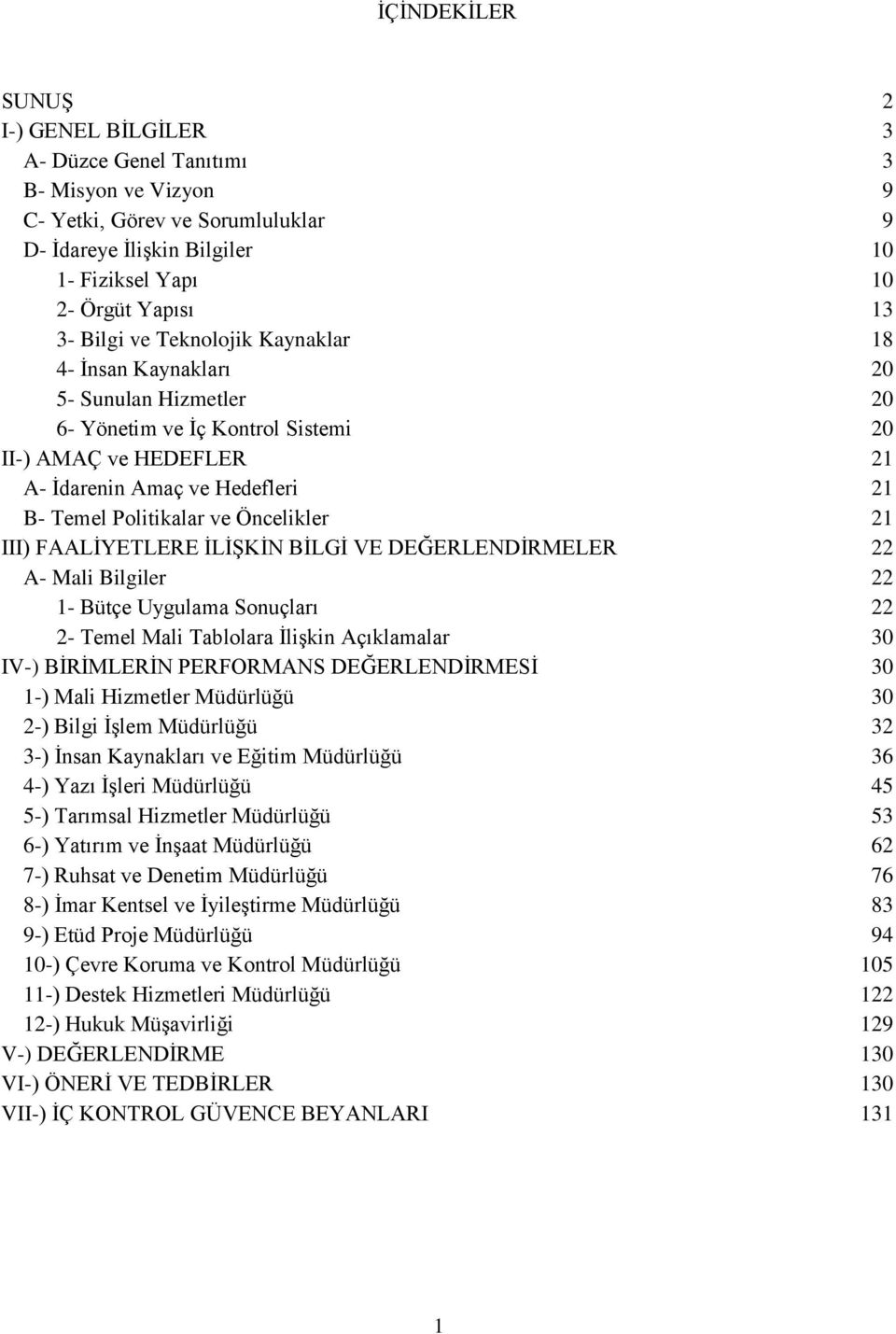 İÇİNDEKİLER

SUNUŞ 2
I-) GENEL BİLGİLER 3
A- Düzce Genel Tanıtımı 3
B- Misyon ve Vizyon 9
C- Yetki, Görev ve Sorumluluklar 9
D- İdareye İlişkin Bilgiler 10
1- Fiziksel Yapı 10
2- Örgüt Yapısı 13
3- Bilgi ve Teknolojik Kaynaklar 18
4- İnsan Kaynakları 20
5- Sunulan Hizmetler 20
6- Yönetim ve İç Kontrol Sistemi 20
II-) AMAÇ ve HEDEFLER 21
A- İdarenin Amaç ve Hedefleri 21
B- Temel Politikalar ve Öncelikler 21
III) FAALİYETLERE İLİŞKİN BİLGİ VE DEĞERLENDİRMELER 22
A- Mali Bilgiler 22
1- Bütçe Uygulama Sonuçları 22
2- Temel Mali Tablolara İlişkin Açıklamalar 30
IV-) BİRİMLERİN PERFORMANS DEĞERLENDİRMESİ 30
1-) Mali Hizmetler Müdürlüğü 30
2-) Bilgi İşlem Müdürlüğü 32
3-) İnsan Kaynakları ve Eğitim Müdürlüğü 36
4-) Yazı İşleri Müdürlüğü 45
5-) Tarımsal Hizmetler Müdürlüğü 53
6-) Yatırım ve İnşaat Müdürlüğü 62
7-) Ruhsat ve Denetim Müdürlüğü 76
8-) İmar Kentsel ve İyileştirme Müdürlüğü 83
9-) Etüd Proje Müdürlüğü 94
10-) Çevre Koruma ve Kontrol Müdürlüğü 105
11-) Destek Hizmetleri Müdürlüğü 122
12-) Hukuk Müşavirliği 129
V-) DEĞERLENDİRME 130
VI-) ÖNERİ VE TEDBİRLER 130
VII-) İÇ KONTROL GÜVENCE BEYANLARI 131

1